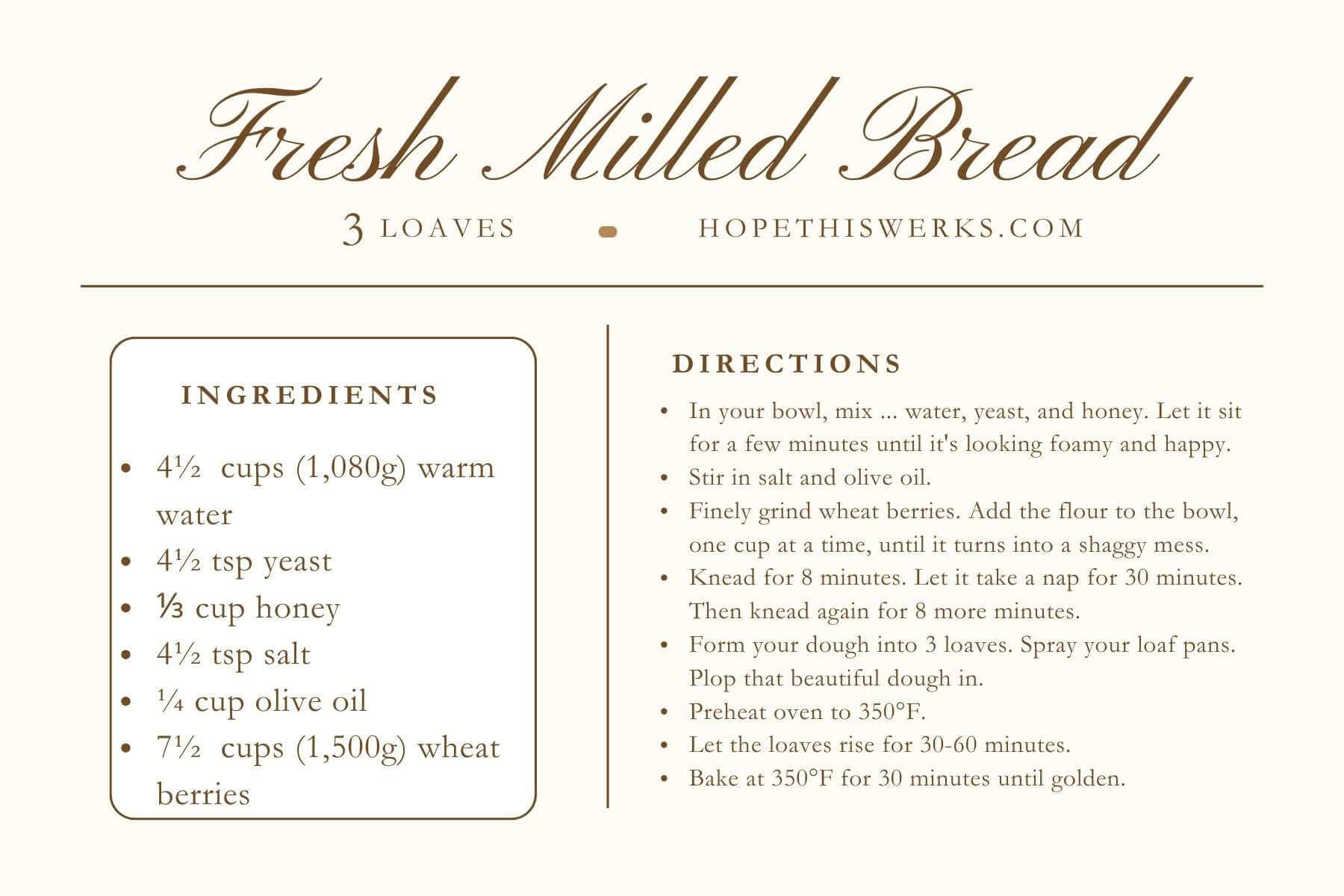 Fresh Milled Bread

3 LOAVES HOPETHISWERKS.COM

INGREDIENTS

• 4½ cups (1,080g) warm water
• 4½ tsp yeast
• ⅓ cup honey
• 4½ tsp salt
• ¼ cup olive oil
• 7½ cups (1,500g) wheat berries

DIRECTIONS

• In your bowl, mix ... water, yeast, and honey. Let it sit for a few minutes until it's looking foamy and happy.
• Stir in salt and olive oil.
• Finely grind wheat berries. Add the flour to the bowl, one cup at a time, until it turns into a shaggy mess.
• Knead for 8 minutes. Let it take a nap for 30 minutes. Then knead again for 8 more minutes.
• Form your dough into 3 loaves. Spray your loaf pans. Plop that beautiful dough in.
• Preheat oven to 350°F.
• Let the loaves rise for 30-60 minutes.
• Bake at 350°F for 30 minutes until golden.